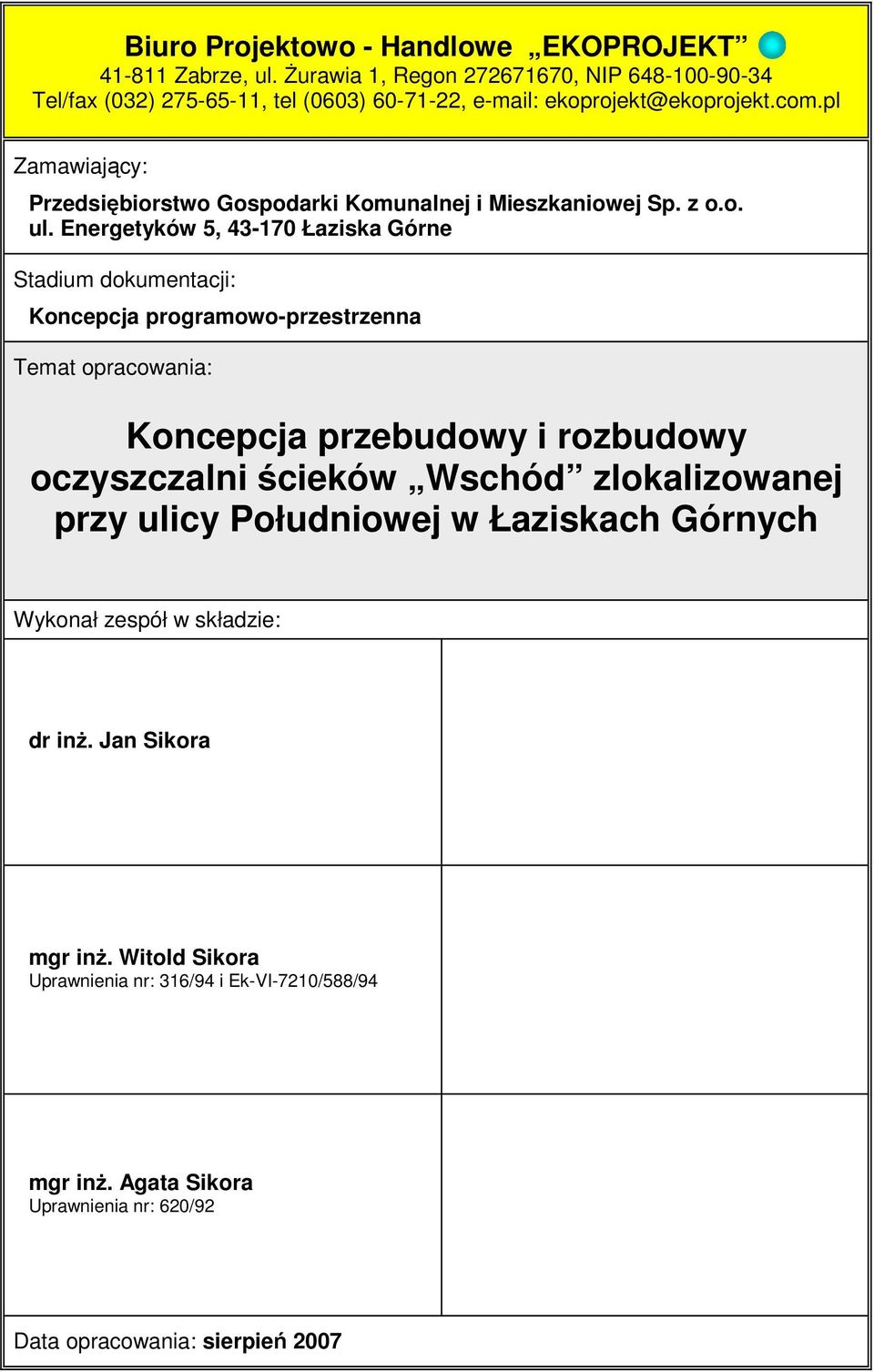 Biuro Projektowo - Handlowe „EKOPROJEKT”
41-811 Zabrze, ul. Żurawia 1, Regon 272671670, NIP 648-100-90-34
Tel/fax (032) 275-65-11, tel (0603) 60-71-22, e-mail: ekoprojekt@ekoprojekt.com.pl

Zamawiający:

Przedsiębiorstwo Gospodarki Komunalnej i Mieszkaniowej Sp. z o.o.
ul. Energetyków 5, 43-170 Łaziska Górne

Stadium dokumentacji:

Koncepcja programowo-przestrzenna

Temat opracowania:

Koncepcja przebudowy i rozbudowy oczyszczalni ścieków „Wschód” zlokalizowanej przy ulicy Południowej w Łaziskach Górnych

Wykonał zespół w składzie:

dr inż. Jan Sikora

mgr inż. Witold Sikora
Uprawnienia nr: 316/94 i Ek-VI-7210/588/94

mgr inż. Agata Sikora
Uprawnienia nr: 620/92

Data opracowania: sierpień 2007